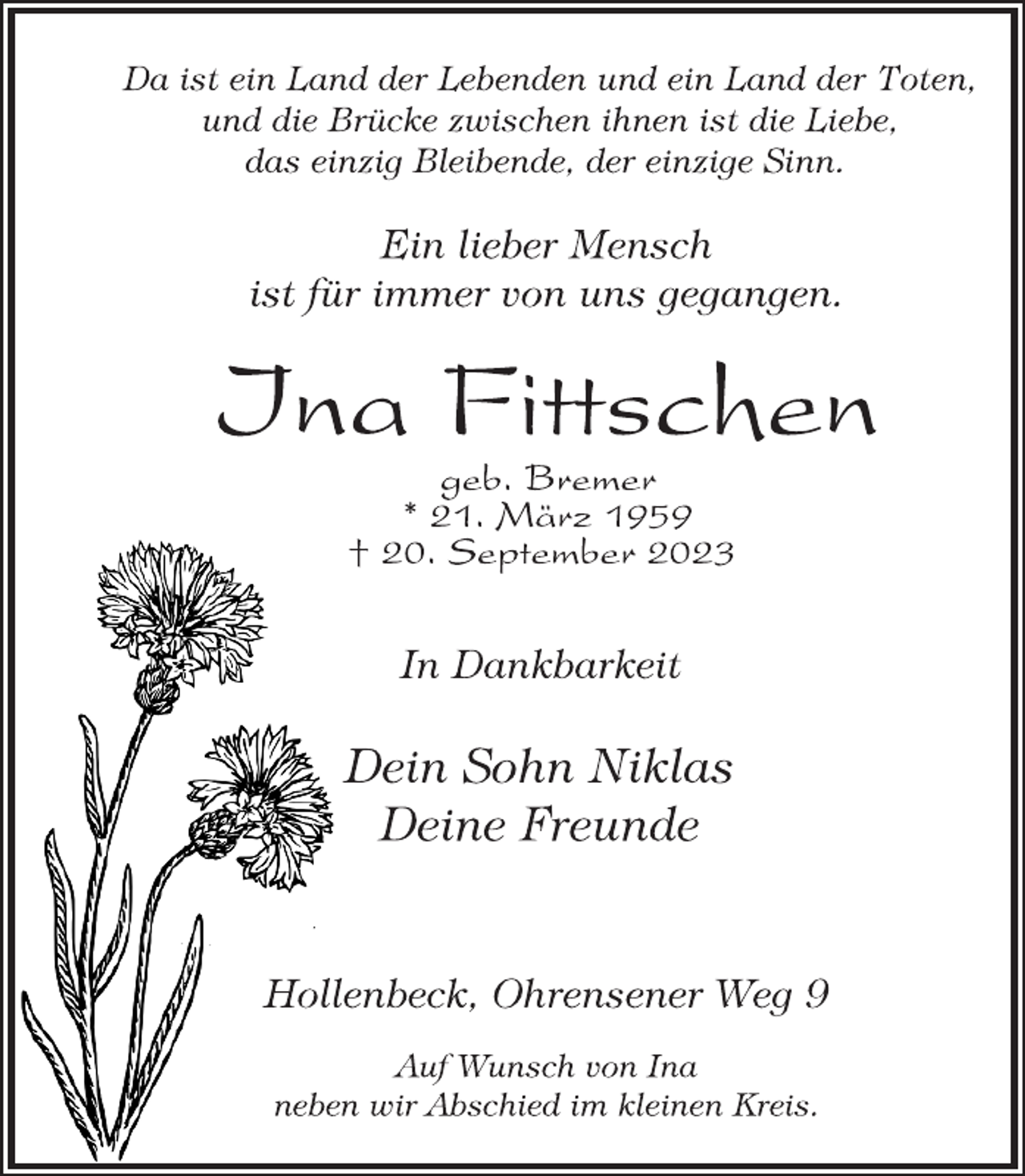 Da ist ein Land der Lebenden und ein Land der Toten, und die Brücke zwischen ihnen ist die Liebe, das einzig Bleibende, der einzige Sinn.

Ein lieber Mensch ist für immer von uns gegangen.

Ina Fittschen

geb. Bremer
* 21. März 1959
† 20. September 2023

In Dankbarkeit

Dein Sohn Niklas
Deine Freunde

Hollenbeck, Ohrensener Weg 9

Auf Wunsch von Ina neben wir Abschied im kleinen Kreis.